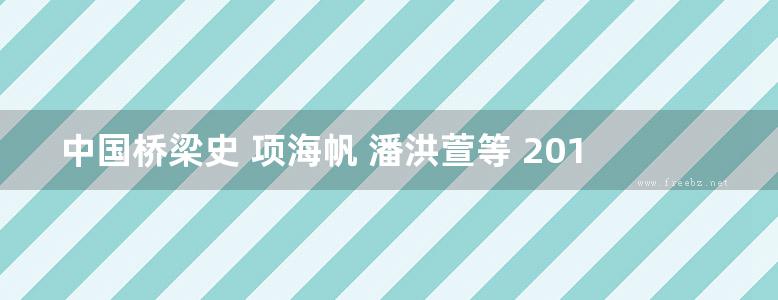 中国桥梁史 项海帆 潘洪萱等 201

www.freebz.net